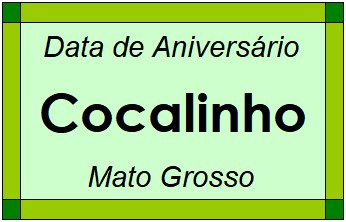 Data de Aniversário

Cocalinho

Mato Grosso